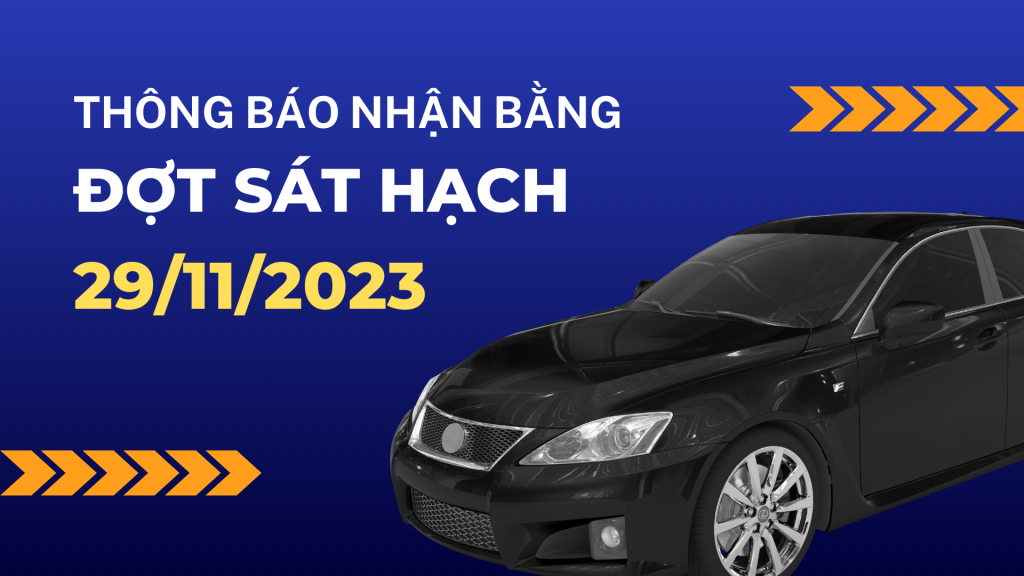 THÔNG BÁO NHẬN BẰNG
ĐỢT SÁT HẠCH
29/11/2023